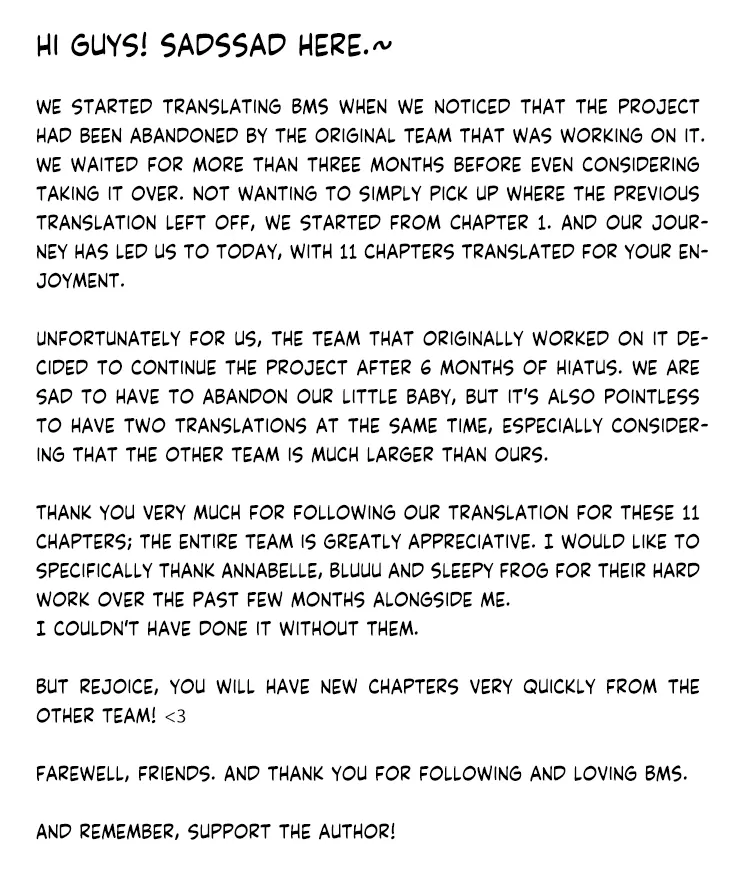 HI GUYS! SADSSAD HERE.~

WE STARTED TRANSLATING BMS WHEN WE NOTICED THAT THE PROJECT HAD BEEN ABANDONED BY THE ORIGINAL TEAM THAT WAS WORKING ON IT. WE WAITED FOR MORE THAN THREE MONTHS BEFORE EVEN CONSIDERING TAKING IT OVER. NOT WANTING TO SIMPLY PICK UP WHERE THE PREVIOUS TRANSLATION LEFT OFF, WE STARTED FROM CHAPTER 1. AND OUR JOURNEY HAS LED US TO TODAY, WITH 11 CHAPTERS TRANSLATED FOR YOUR ENJOYMENT.

UNFORTUNATELY FOR US, THE TEAM THAT ORIGINALLY WORKED ON IT DECIDED TO CONTINUE THE PROJECT AFTER 6 MONTHS OF HIATUS. WE ARE SAD TO HAVE TO ABANDON OUR LITTLE BABY, BUT IT'S ALSO POINTLESS TO HAVE TWO TRANSLATIONS AT THE SAME TIME, ESPECIALLY CONSIDERING THAT THE OTHER TEAM IS MUCH LARGER THAN OURS.

THANK YOU VERY MUCH FOR FOLLOWING OUR TRANSLATION FOR THESE 11 CHAPTERS; THE ENTIRE TEAM IS GREATLY APPRECIATIVE. I WOULD LIKE TO SPECIFICALLY THANK ANNABELLE, BLUUU AND SLEEPY FROG FOR THEIR HARD WORK OVER THE PAST FEW MONTHS ALONGSIDE ME.
I COULDN'T HAVE DONE IT WITHOUT THEM.

BUT REJOICE, YOU WILL HAVE NEW CHAPTERS VERY QUICKLY FROM THE OTHER TEAM! <3

FAREWELL, FRIENDS. AND THANK YOU FOR FOLLOWING AND LOVING BMS.

AND REMEMBER, SUPPORT THE AUTHOR!